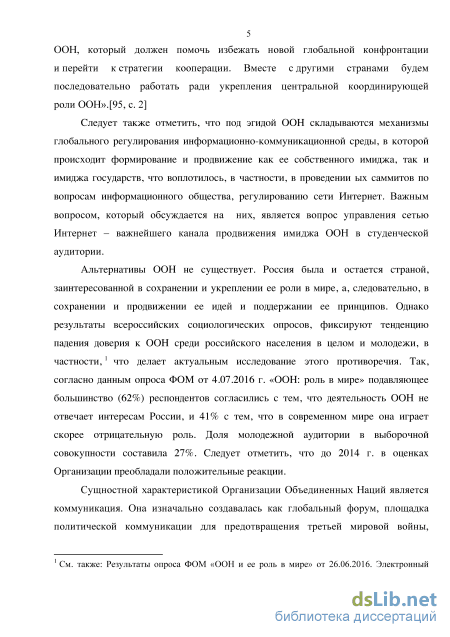 5

ООН, который должен помочь избежать новой глобальной конфронтации и перейти к стратегии кооперации. Вместе с другими странами будем последовательно работать ради укрепления центральной координирующей роли ООН».[95, с. 2]

Следует также отметить, что под эгидой ООН складываются механизмы глобального регулирования информационно-коммуникационной среды, в которой происходит формирование и продвижение как ее собственного имиджа, так и имиджа государств, что воплотилось, в частности, в проведении ых саммитов по вопросам информационного общества, регулированию сети Интернет. Важным вопросом, который обсуждается на них, является вопрос управления сетью Интернет – важнейшего канала продвижения имиджа ООН в студенческой аудитории.

Альтернативы ООН не существует. Россия была и остается страной, заинтересованной в сохранении и укреплении ее роли в мире, а, следовательно, в сохранении и продвижении ее идей и поддержании ее принципов. Однако результаты всероссийских социологических опросов, фиксируют тенденцию падения доверия к ООН среди российского населения в целом и молодежи, в частности, $^1$ что делает актуальным исследование этого противоречия. Так, согласно данным опроса ФОМ от 4.07.2016 г. «ООН: роль в мире» подавляющее большинство (62%) респондентов согласились с тем, что деятельность ООН не отвечает интересам России, и 41% с тем, что в современном мире она играет скорее отрицательную роль. Доля молодежной аудитории в выборочной совокупности составила 27%. Следует отметить, что до 2014 г. в оценках Организации преобладали положительные реакции.

Сущностной характеристикой Организации Объединенных Наций является коммуникация. Она изначально создавалась как глобальный форум, площадка политической коммуникации для предотвращения третьей мировой войны,

$^1$ См. также: Результаты опроса ФОМ «ООН и ее роль в мире» от 26.06.2016. Электронный

dsLib.net
библиотека диссертаций